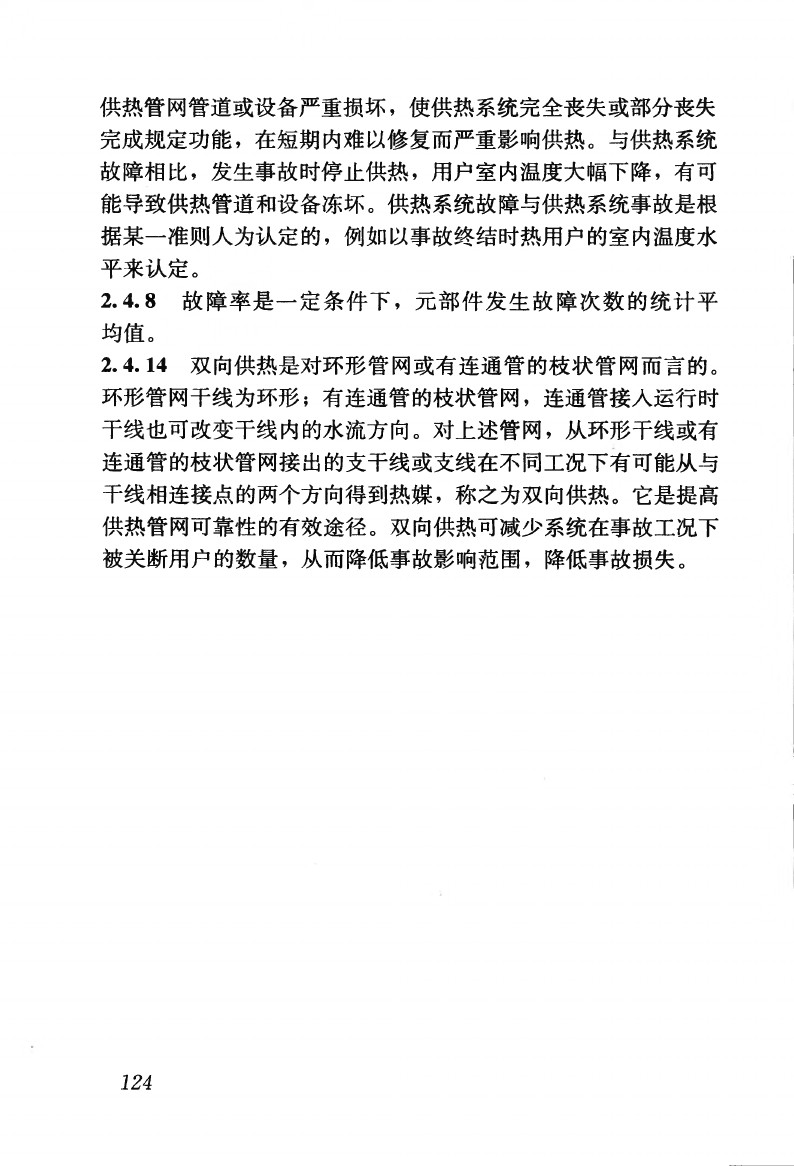 供热管网管道或设备严重损坏，使供热系统完全丧失或部分丧失完成规定功能，在短期内难以修复而严重影响供热。与供热系统故障相比，发生事故时停止供热，用户室内温度大幅下降，有可能导致供热管道和设备冻坏。供热系统故障与供热系统事故是根据某一准则人为认定的，例如以事故终结时热用户的室内温度水平来认定。

2.4.8 故障率是一定条件下，元部件发生故障次数的统计平均值。

2.4.14 双向供热是对环形管网或有连通管的枝状管网而言的。环形管网干线为环形；有连通管的枝状管网，连通管接入运行时干线也可改变干线内的水流方向。对上述管网，从环形干线或有连通管的枝状管网接出的支干线或支线在不同工况下有可能从与干线相连接点的两个方向得到热媒，称之为双向供热。它是提高供热管网可靠性的有效途径。双向供热可减少系统在事故工况下被关断用户的数量，从而降低事故影响范围，降低事故损失。

124